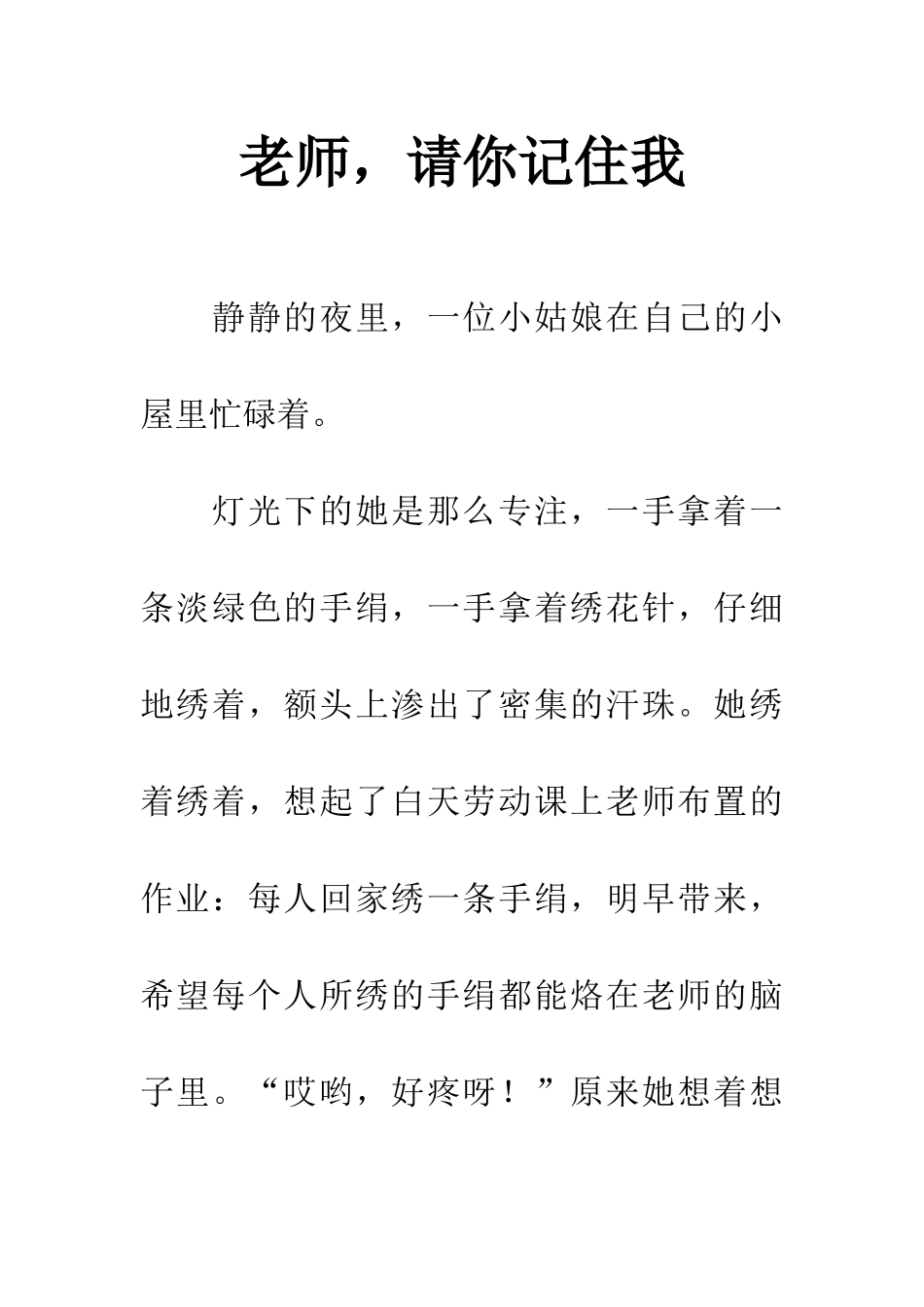 老师，请你记住我

静静的夜里，一位小姑娘在自己的小屋里忙碌着。

灯光下的她是那么专注，一手拿着一条淡绿色的手绢，一手拿着绣花针，仔细地绣着，额头上渗出了密集的汗珠。她绣着绣着，想起了白天劳动课上老师布置的作业：每人回家绣一条手绢，明早带来，希望每个人所绣的手绢都能烙在老师的脑子里。“哎哟，好疼呀！”原来她想着想